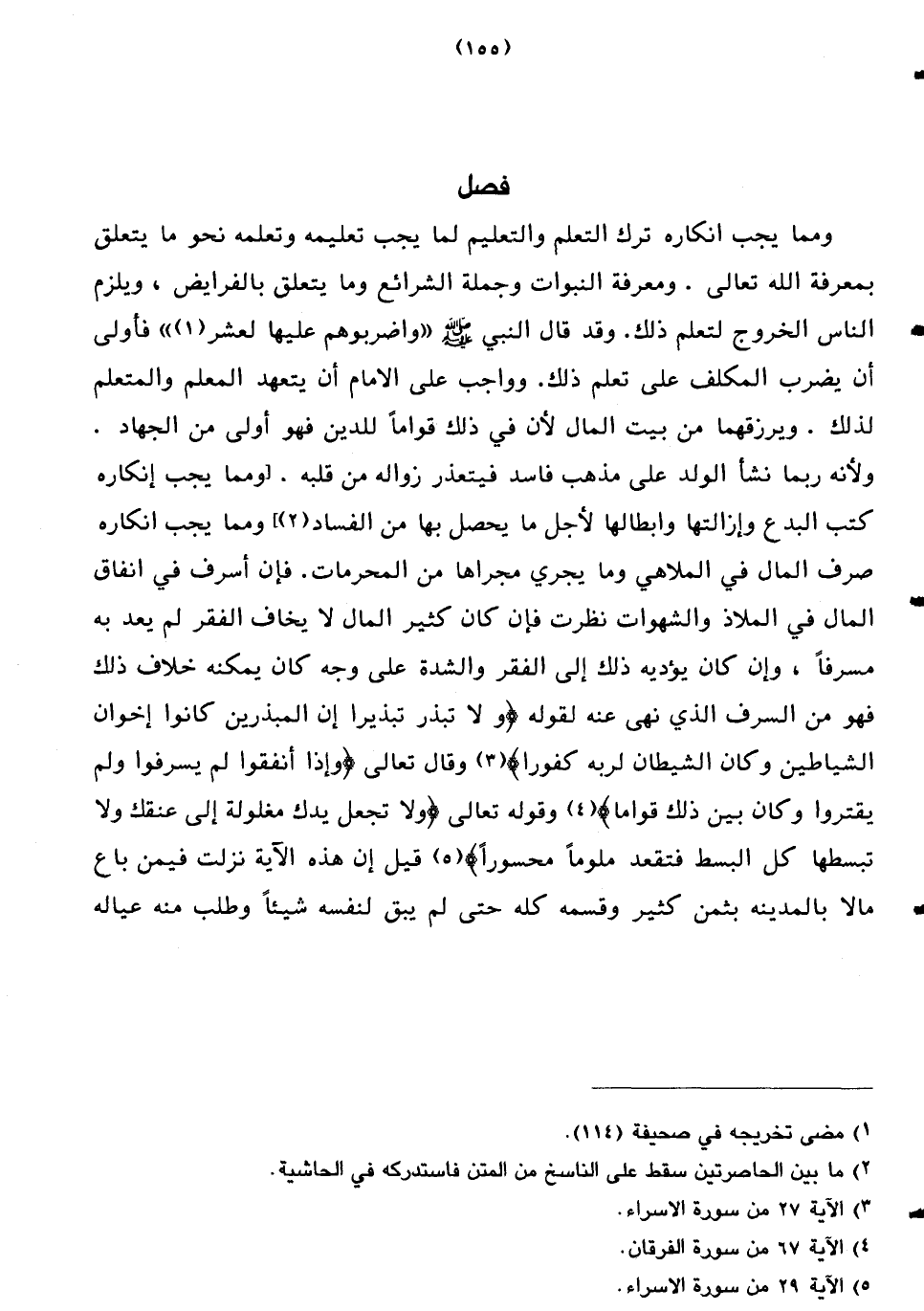 (١٥٥)

فصل

ومما يجب انكاره ترك التعلم والتعليم لما يجب تعليمه وتعلمه نحو ما يتعلق بمعرفة الله تعالى . ومعرفة النبوات وجملة الشرائع وما يتعلق بالفرايض ، ويلزم الناس الخروج لتعلم ذلك. وقد قال النبي ﷺ «واضربوهم عليها لعشر(١)» فأولى أن يضرب المكلف على تعلم ذلك. وواجب على الامام أن يتعهد المعلم والمتعلم لذلك . ويرزقهما من بيت المال لأن في ذلك قواماً للدين فهو أولى من الجهاد . ولأنه ربما نشأ الولد على مذهب فاسد فيتعذر زواله من قلبه . [ومما يجب إنكاره كتب البدع وإزالتها وابطالها لأجل ما يحصل بها من الفساد(٢)] ومما يجب انكاره صرف المال في الملاهي وما يجري مجراها من المحرمات. فإن أسرف في انفاق المال في الملاذ والشهوات نظرت فإن كان كثير المال لا يخاف الفقر لم يعد به مسرفاً ، وإن كان يؤديه ذلك إلى الفقر والشدة على وجه كان يمكنه خلاف ذلك فهو من السرف الذي نهى عنه لقوله ﴿و لا تبذر تبذيرا إن المبذرين كانوا إخوان الشياطين وكان الشيطان لربه كفورا﴾(٣) وقال تعالى ﴿وإذا أنفقوا لم يسرفوا ولم يقتروا وكان بين ذلك قواما﴾(٤) وقوله تعالى ﴿ولا تجعل يدك مغلولة إلى عنقك ولا تبسطها كل البسط فتقعد ملوماً محسوراً﴾(٥) قيل إن هذه الآية نزلت فيمن باع مالا بالمدينه بثمن كثير وقسمه كله حتى لم يبق لنفسه شيئاً وطلب منه عياله

١) مضى تخريجه في صحيفة (١١٤).
٢) ما بين الحاصرتين سقط على الناسخ من المتن فاستدركه في الحاشية.
٣) الآية ٢٧ من سورة الاسراء.
٤) الآية ٦٧ من سورة الفرقان.
٥) الآية ٢٩ من سورة الاسراء.